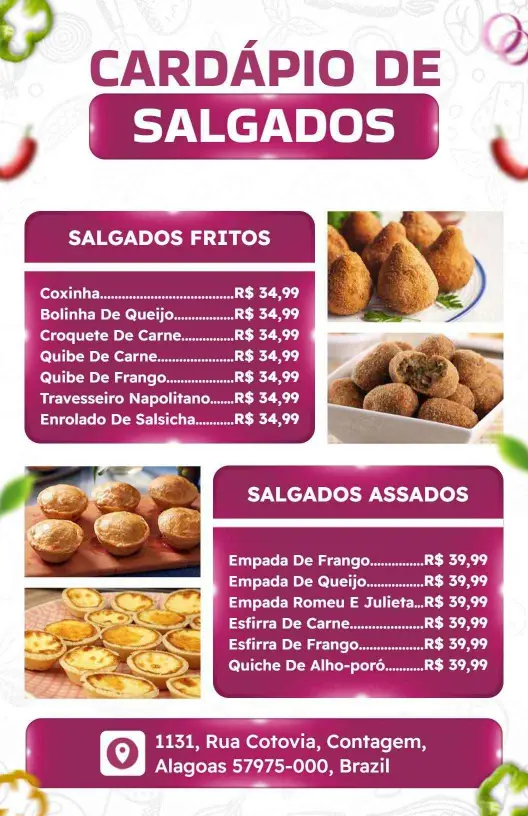 CARDÁPIO DE
SALGADOS

SALGADOS FRITOS

Coxinha R$ 34,99
Bolinha De Queijo R$ 34,99
Croquete De Carne R$ 34,99
Quibe De Carne R$ 34,99
Quibe De Frango R$ 34,99
Travesseiro Napolitano R$ 34,99
Enrolado De Salsicha R$ 34,99

SALGADOS ASSADOS

Empada De Frango R$ 39,99
Empada De Queijo R$ 39,99
Empada Romeu E Julieta R$ 39,99
Esfirra De Carne R$ 39,99
Esfirra De Frango R$ 39,99
Quiche De Alho-poró R$ 39,99

1131, Rua Cotovia, Contagem,
Alagoas 57975-000, Brazil